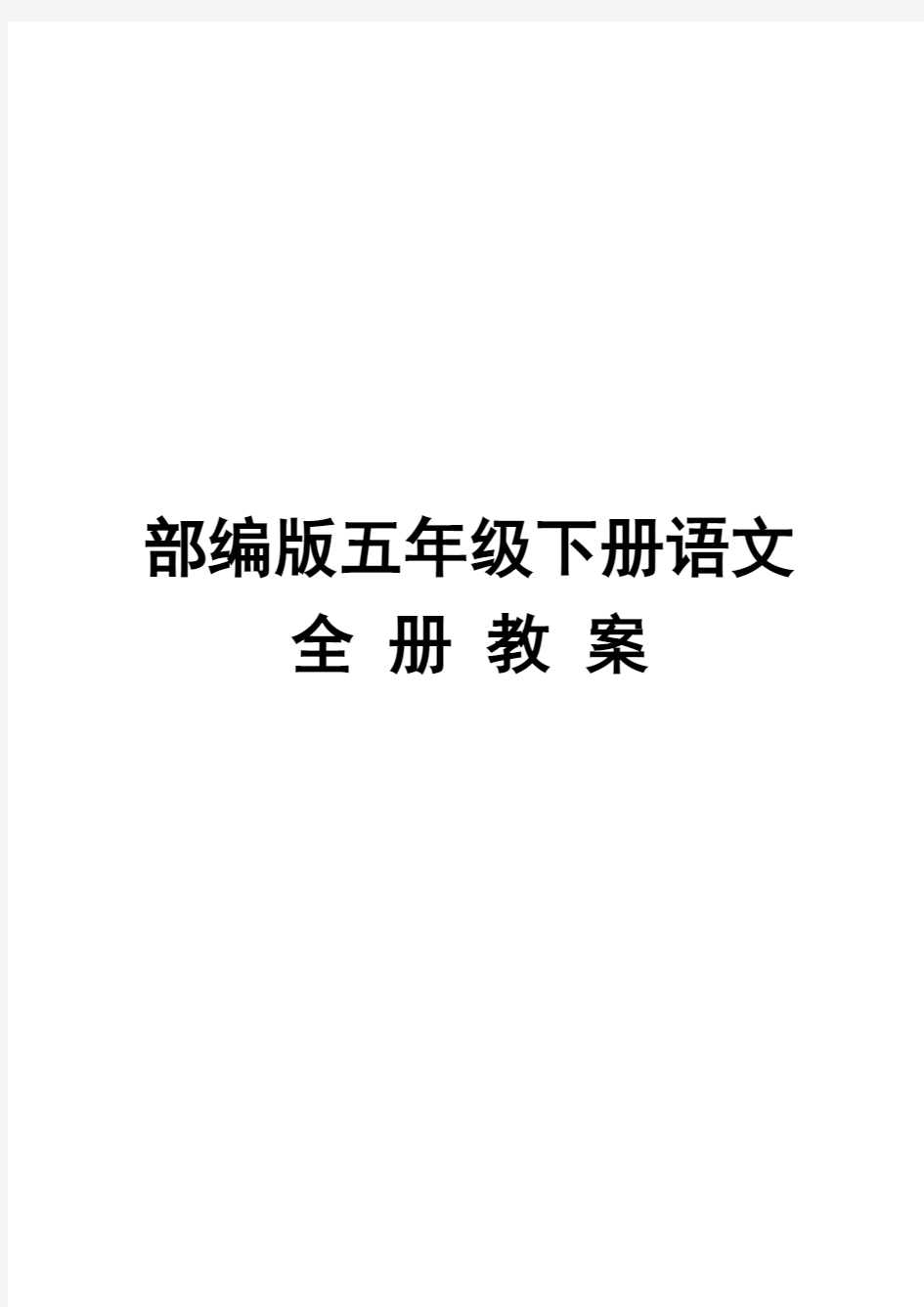 部编版五年级下册语文
全 册 教 案